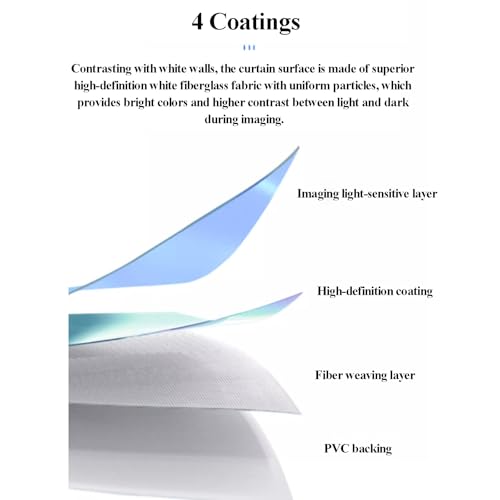 4 Coatings

Contrasting with white walls, the curtain surface is made of superior high-definition white fiberglass fabric with uniform particles, which provides bright colors and higher contrast between light and dark during imaging.

Imaging light-sensitive layer

High-definition coating

Fiber weaving layer

PVC backing